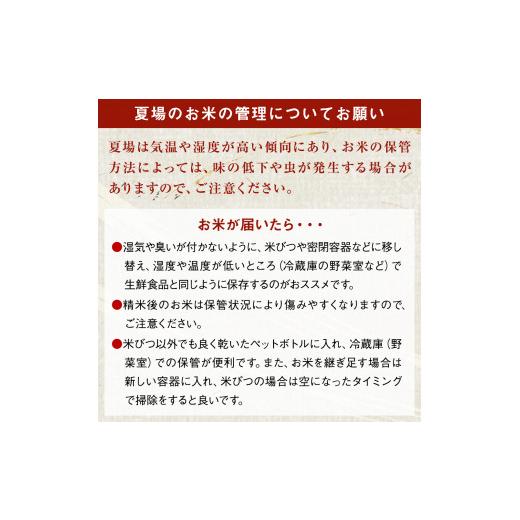 夏場のお米の管理についてお願い

夏場は気温や湿度が高い傾向にあり、お米の保管方法によっては、味の低下や虫が発生する場合がありますので、ご注意ください。

お米が届いたら・・・

●湿気や臭いが付かないように、米びつや密閉容器などに移し替え、湿度や温度が低いところ（冷蔵庫の野菜室など）で生鮮食品と同じように保存するのがおススメです。

●精米後のお米は保管状況により傷みやすくなりますので、ご注意ください。

●米びつ以外でも良く乾いたペットボトルに入れ、冷蔵庫（野菜室）での保管が便利です。また、お米を継ぎ足す場合は新しい容器に入れ、米びつの場合は空になったタイミングで掃除をすると良いです。